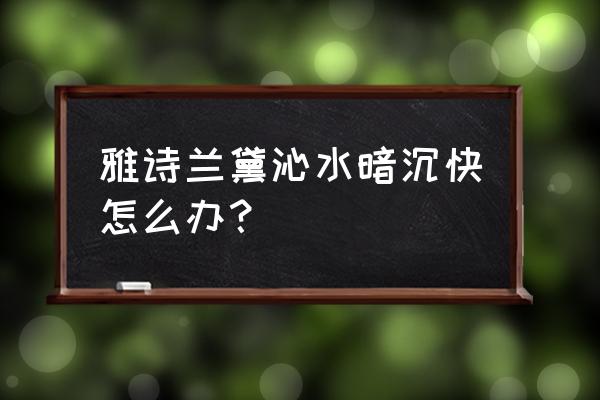 雅诗兰黛沁水暗沉快怎么办？